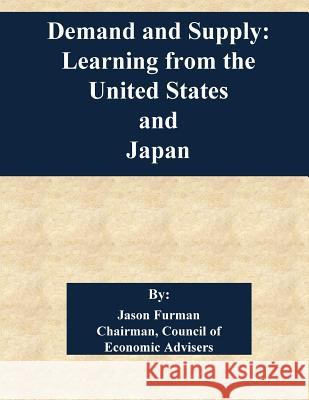 Demand and Supply: Learning from the United States and Japan

By:
Jason Furman
Chairman, Council of Economic Advisers

Kraina Książek